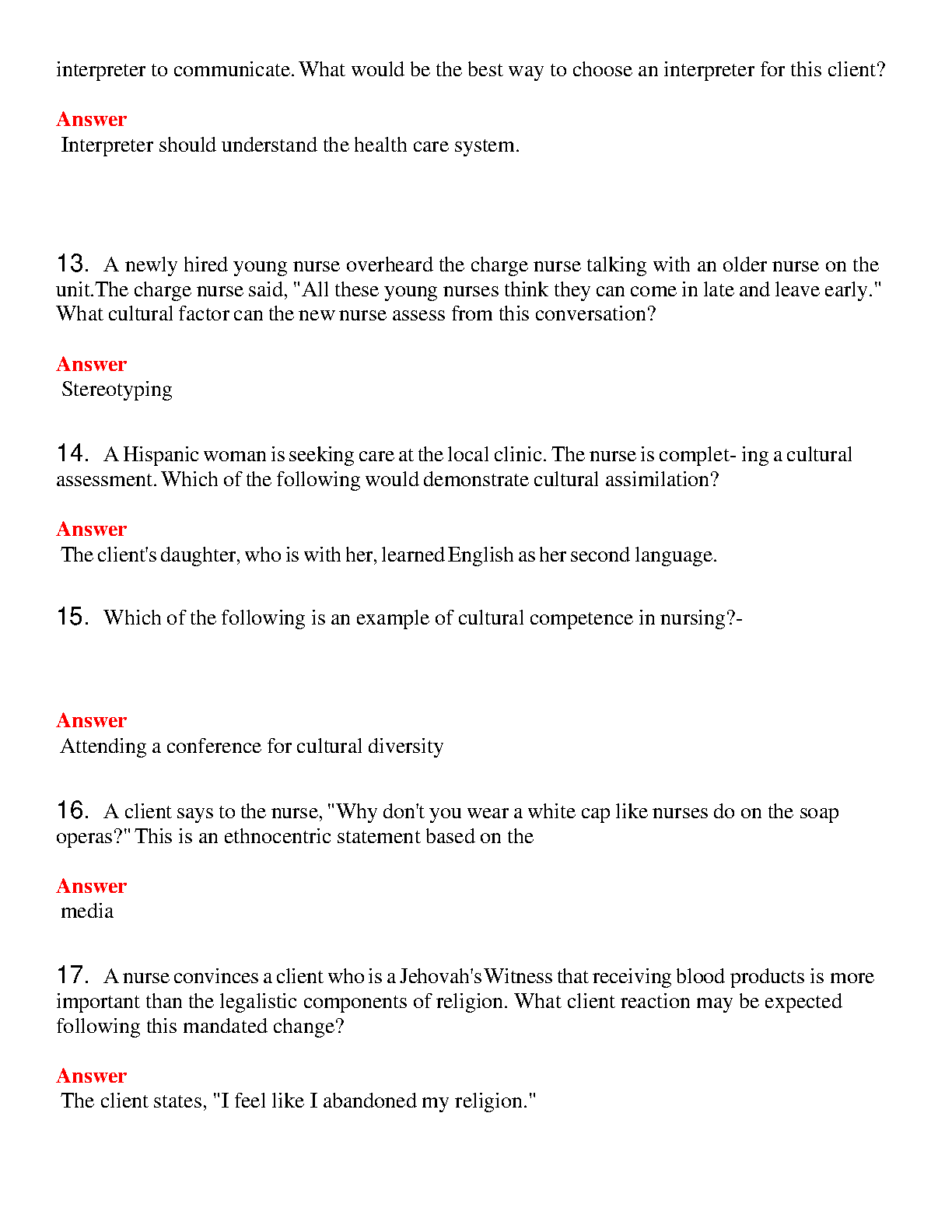 interpreter to communicate. What would be the best way to choose an interpreter for this client?

Answer
Interpreter should understand the health care system.

13. A newly hired young nurse overheard the charge nurse talking with an older nurse on the unit.The charge nurse said, "All these young nurses think they can come in late and leave early." What cultural factor can the new nurse assess from this conversation?

Answer
Stereotyping

14. A Hispanic woman is seeking care at the local clinic. The nurse is complet- ing a cultural assessment. Which of the following would demonstrate cultural assimilation?

Answer
The client's daughter, who is with her, learned English as her second language.

15. Which of the following is an example of cultural competence in nursing?-

Answer
Attending a conference for cultural diversity

16. A client says to the nurse, "Why don't you wear a white cap like nurses do on the soap operas?" This is an ethnocentric statement based on the

Answer
media

17. A nurse convinces a client who is a Jehovah's Witness that receiving blood products is more important than the legalistic components of religion. What client reaction may be expected following this mandated change?

Answer
The client states, "I feel like I abandoned my religion."